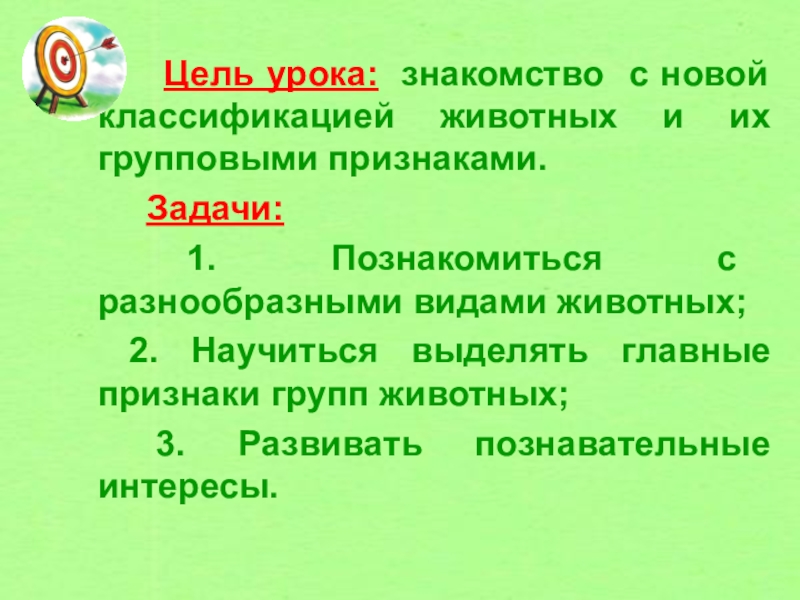 Цель урока: знакомство с новой классификацией животных и их групповыми признаками.

Задачи:

1. Познакомиться с разнообразными видами животных;

2. Научиться выделять главные признаки групп животных;

3. Развивать познавательные интересы.